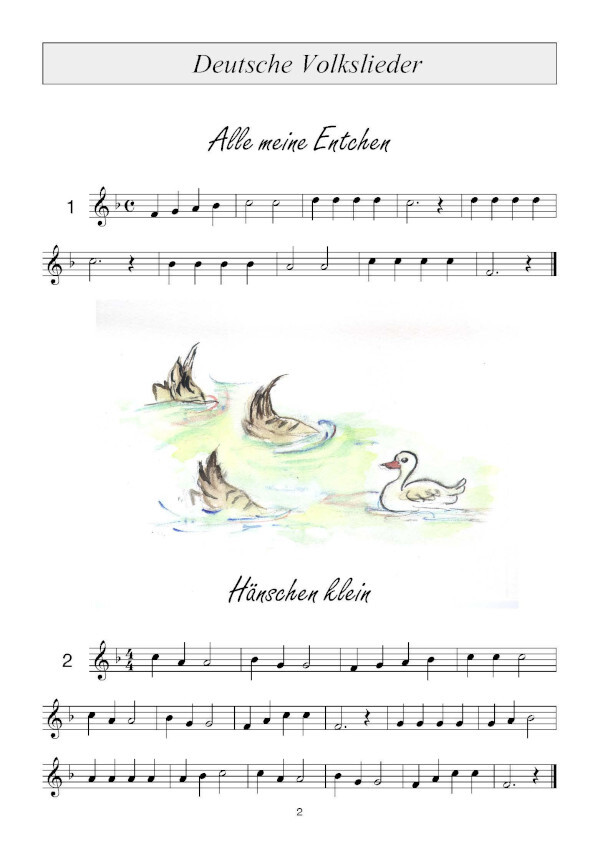 Deutsche Volkslieder

Alle meine Entchen

1

Hänschen klein

2

2